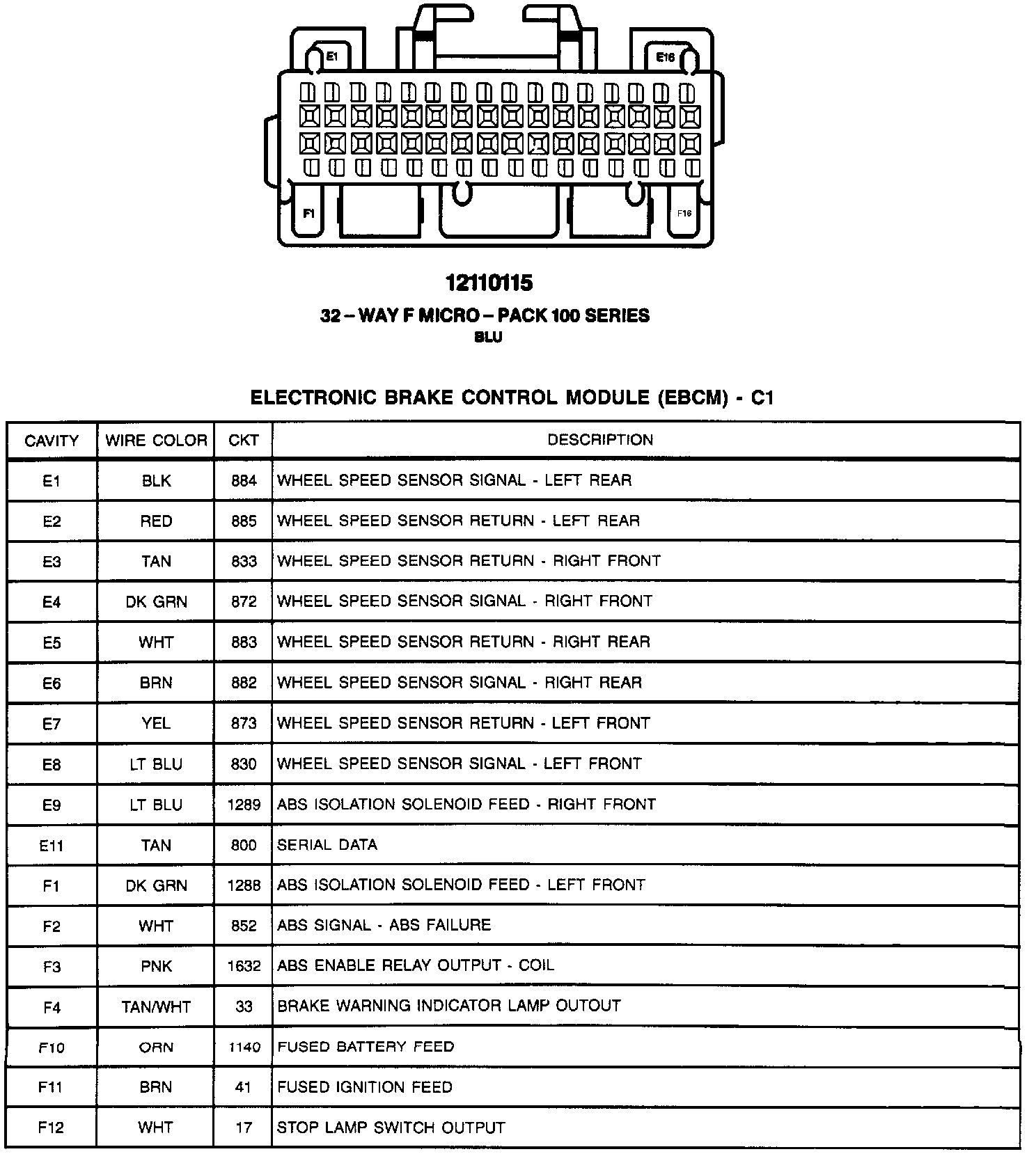 E1 E16

F1 F16

12110115

32 – WAY F MICRO – PACK 100 SERIES

BLU

ELECTRONIC BRAKE CONTROL MODULE (EBCM) - C1

| CAVITY | WIRE COLOR | CKT | DESCRIPTION |
|---|---|---|---|
| E1 | BLK | 884 | WHEEL SPEED SENSOR SIGNAL - LEFT REAR |
| E2 | RED | 885 | WHEEL SPEED SENSOR RETURN - LEFT REAR |
| E3 | TAN | 833 | WHEEL SPEED SENSOR RETURN - RIGHT FRONT |
| E4 | DK GRN | 872 | WHEEL SPEED SENSOR SIGNAL - RIGHT FRONT |
| E5 | WHT | 883 | WHEEL SPEED SENSOR RETURN - RIGHT REAR |
| E6 | BRN | 882 | WHEEL SPEED SENSOR SIGNAL - RIGHT REAR |
| E7 | YEL | 873 | WHEEL SPEED SENSOR RETURN - LEFT FRONT |
| E8 | LT BLU | 830 | WHEEL SPEED SENSOR SIGNAL - LEFT FRONT |
| E9 | LT BLU | 1289 | ABS ISOLATION SOLENOID FEED - RIGHT FRONT |
| E11 | TAN | 800 | SERIAL DATA |
| F1 | DK GRN | 1288 | ABS ISOLATION SOLENOID FEED - LEFT FRONT |
| F2 | WHT | 852 | ABS SIGNAL - ABS FAILURE |
| F3 | PNK | 1632 | ABS ENABLE RELAY OUTPUT - COIL |
| F4 | TAN/WHT | 33 | BRAKE WARNING INDICATOR LAMP OUTOUT |
| F10 | ORN | 1140 | FUSED BATTERY FEED |
| F11 | BRN | 41 | FUSED IGNITION FEED |
| F12 | WHT | 17 | STOP LAMP SWITCH OUTPUT |